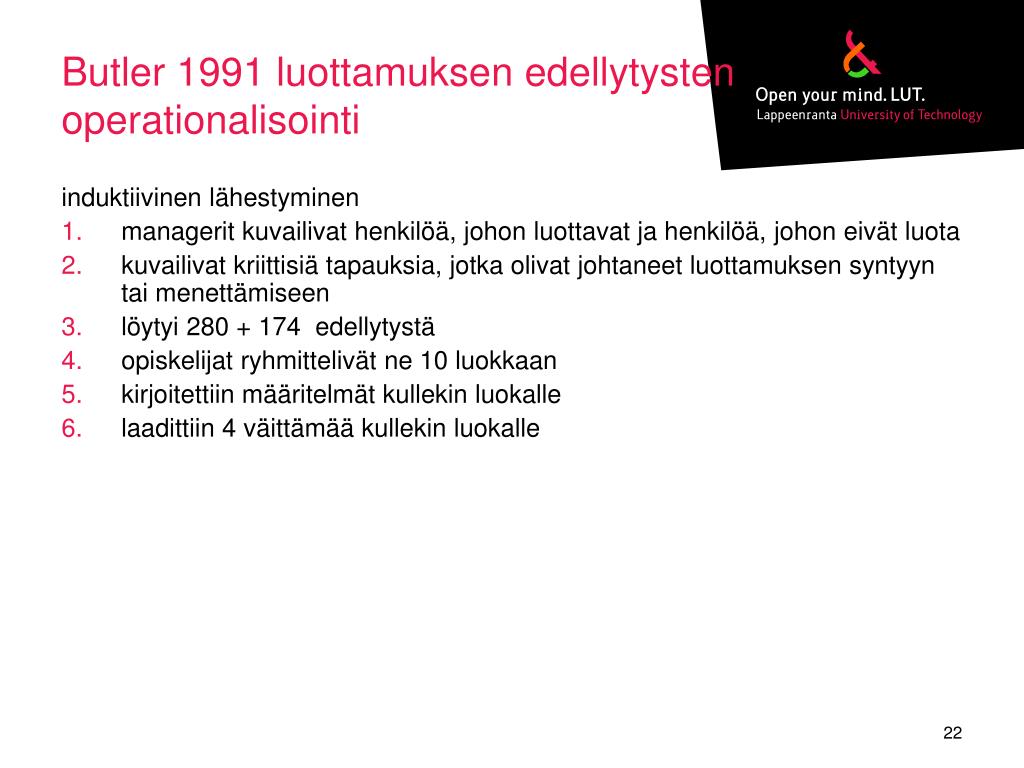 Butler 1991 luottamuksen edellytysten operationalisointi

Open your mind. LUT.
Lappeenranta University of Technology

induktiivinen lähestyminen
1. managerit kuvailivat henkilöä, johon luottavat ja henkilöä, johon eivät luota
2. kuvailivat kriittisiä tapauksia, jotka olivat johtaneet luottamuksen syntyyn tai menettämiseen
3. löytyi 280 + 174 edellytystä
4. opiskelijat ryhmittelivät ne 10 luokkaan
5. kirjoitettiin määritelmät kullekin luokalle
6. laadittiin 4 väittämää kullekin luokalle

22